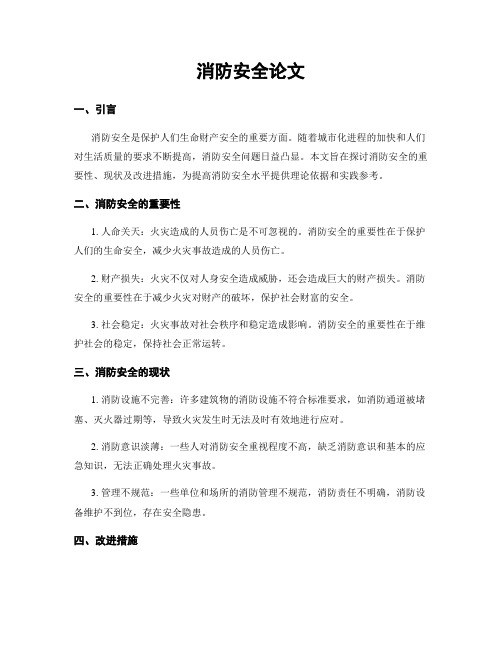 消防安全论文

一、引言

消防安全是保护人们生命财产安全的重要方面。随着城市化进程的加快和人们对生活质量的要求不断提高，消防安全问题日益凸显。本文旨在探讨消防安全的重要性、现状及改进措施，为提高消防安全水平提供理论依据和实践参考。

二、消防安全的重要性

1. 人命关天：火灾造成的人员伤亡是不可忽视的。消防安全的重要性在于保护人们的生命安全，减少火灾事故造成的人员伤亡。

2. 财产损失：火灾不仅对人身安全造成威胁，还会造成巨大的财产损失。消防安全的重要性在于减少火灾对财产的破坏，保护社会财富的安全。

3. 社会稳定：火灾事故对社会秩序和稳定造成影响。消防安全的重要性在于维护社会的稳定，保持社会正常运转。

三、消防安全的现状

1. 消防设施不完善：许多建筑物的消防设施不符合标准要求，如消防通道被堵塞、灭火器过期等，导致火灾发生时无法及时有效地进行应对。

2. 消防意识淡薄：一些人对消防安全重视程度不高，缺乏消防意识和基本的应急知识，无法正确处理火灾事故。

3. 管理不规范：一些单位和场所的消防管理不规范，消防责任不明确，消防设备维护不到位，存在安全隐患。

四、改进措施